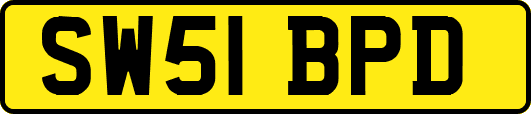 SW51 BPD